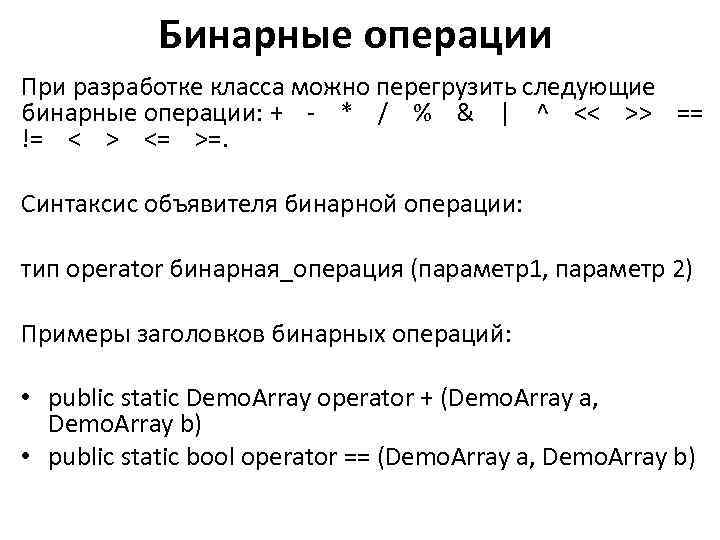 Бинарные операции

При разработке класса можно перегрузить следующие бинарные операции: + - * / % & | ^ << >> == != < > <= >=.

Синтаксис объявителя бинарной операции:

тип operator бинарная_операция (параметр1, параметр 2)

Примеры заголовков бинарных операций:

• public static DemoArray operator + (DemoArray a, DemoArray b)
• public static bool operator == (DemoArray a, DemoArray b)